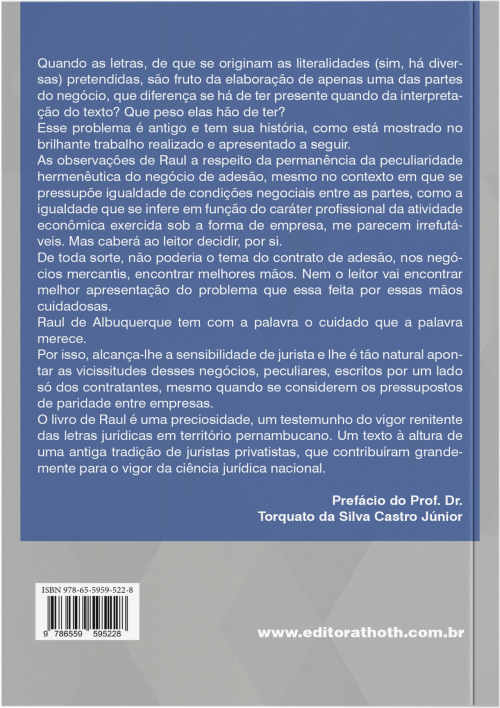 Quando as letras, de que se originam as literalidades (sim, há diversas) pretendidas, são fruto da elaboração de apenas uma das partes do negócio, que diferença se há de ter presente quando da interpretação do texto? Que peso elas hão de ter?
Esse problema é antigo e tem sua história, como está mostrado no brilhante trabalho realizado e apresentado a seguir.
As observações de Raul a respeito da permanência da peculiaridade hermenêutica do negócio de adesão, mesmo no contexto em que se pressupõe igualdade de condições negociais entre as partes, como a igualdade que se infere em função do caráter profissional da atividade econômica exercida sob a forma de empresa, me parecem irrefutáveis. Mas caberá ao leitor decidir, por si.
De toda sorte, não poderia o tema do contrato de adesão, nos negócios mercantis, encontrar melhores mãos. Nem o leitor vai encontrar melhor apresentação do problema que essa feita por essas mãos cuidadosas.
Raul de Albuquerque tem com a palavra o cuidado que a palavra merece.
Por isso, alcança-lhe a sensibilidade de jurista e lhe é tão natural apontar as vicissitudes desses negócios, peculiares, escritos por um lado só dos contratantes, mesmo quando se considerem os pressupostos de paridade entre empresas.
O livro de Raul é uma preciosidade, um testemunho do vigor renitente das letras jurídicas em território pernambucano. Um texto à altura de uma antiga tradição de juristas privatistas, que contribuíram grandemente para o vigor da ciência jurídica nacional.

Prefácio do Prof. Dr.
Torquato da Silva Castro Júnior

ISBN 978-65-5959-522-8
9 786559 595228

www.editorathoth.com.br